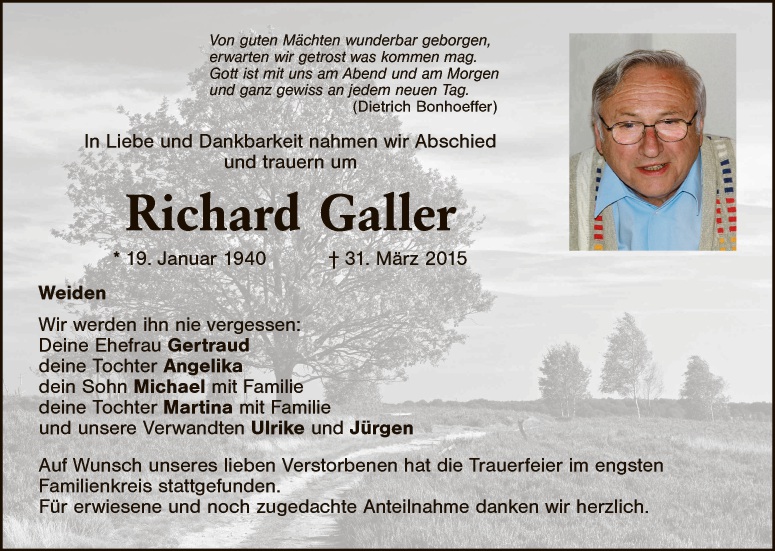 Von guten Mächten wunderbar geborgen,
erwarten wir getrost was kommen mag.
Gott ist mit uns am Abend und am Morgen
und ganz gewiss an jedem neuen Tag.
(Dietrich Bonhoeffer)

In Liebe und Dankbarkeit nahmen wir Abschied
und trauern um

Richard Galler

* 19. Januar 1940 † 31. März 2015

Weiden

Wir werden ihn nie vergessen:
Deine Ehefrau Gertraud
deine Tochter Angelika
dein Sohn Michael mit Familie
deine Tochter Martina mit Familie
und unsere Verwandten Ulrike und Jürgen

Auf Wunsch unseres lieben Verstorbenen hat die Trauerfeier im engsten Familienkreis stattgefunden.
Für erwiesene und noch zugedachte Anteilnahme danken wir herzlich.